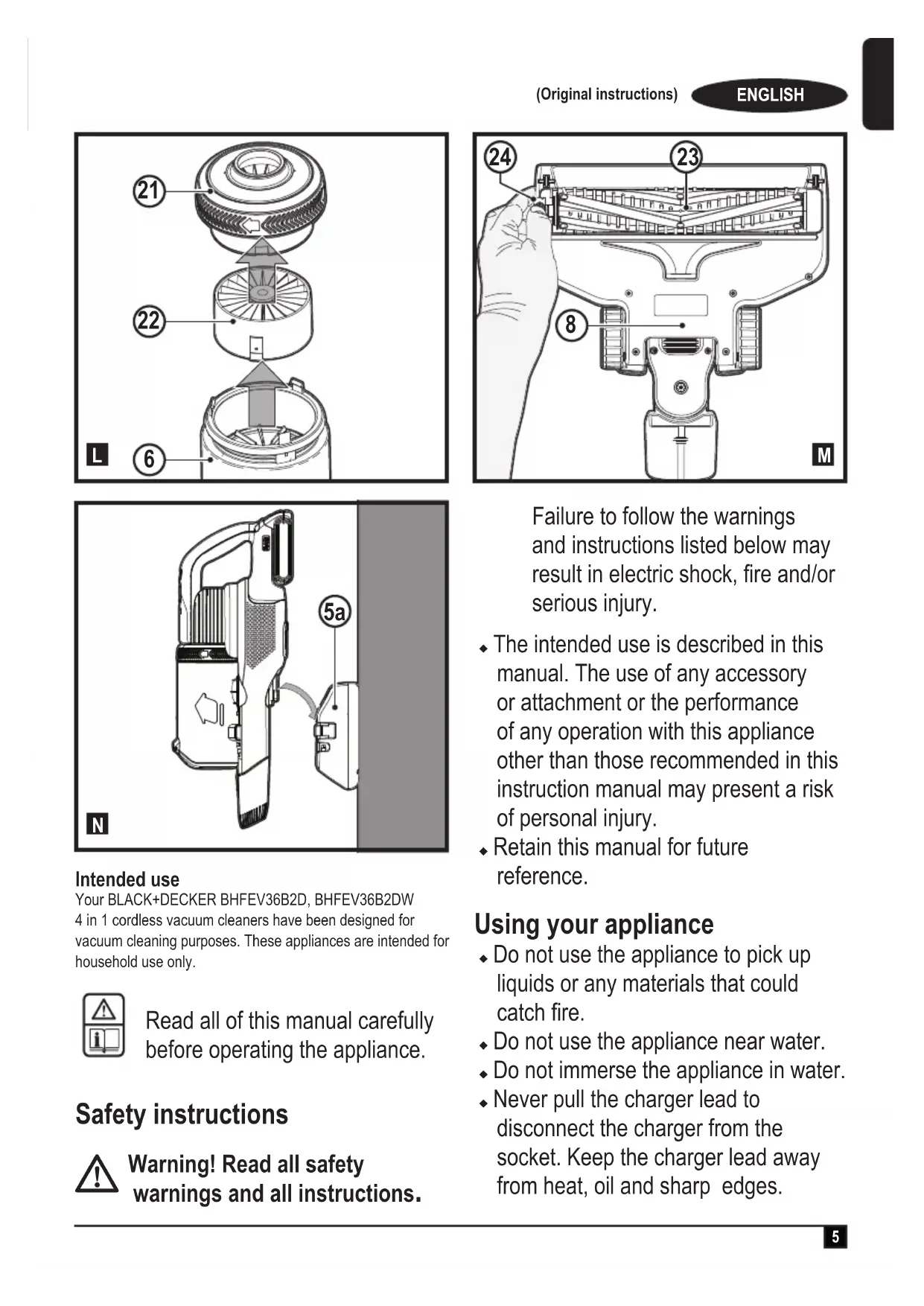 (Original instructions) ENGLISH

21
22
L 6

24 23
8
M

5a
N

Intended use
Your BLACK+DECKER BHFEV36B2D, BHFEV36B2DW 4 in 1 cordless vacuum cleaners have been designed for vacuum cleaning purposes. These appliances are intended for household use only.

Read all of this manual carefully before operating the appliance.

Safety instructions

Warning! Read all safety warnings and all instructions.

Failure to follow the warnings and instructions listed below may result in electric shock, fire and/or serious injury.

◆ The intended use is described in this manual. The use of any accessory or attachment or the performance of any operation with this appliance other than those recommended in this instruction manual may present a risk of personal injury.
◆ Retain this manual for future reference.

Using your appliance
◆ Do not use the appliance to pick up liquids or any materials that could catch fire.
◆ Do not use the appliance near water.
◆ Do not immerse the appliance in water.
◆ Never pull the charger lead to disconnect the charger from the socket. Keep the charger lead away from heat, oil and sharp edges.

5